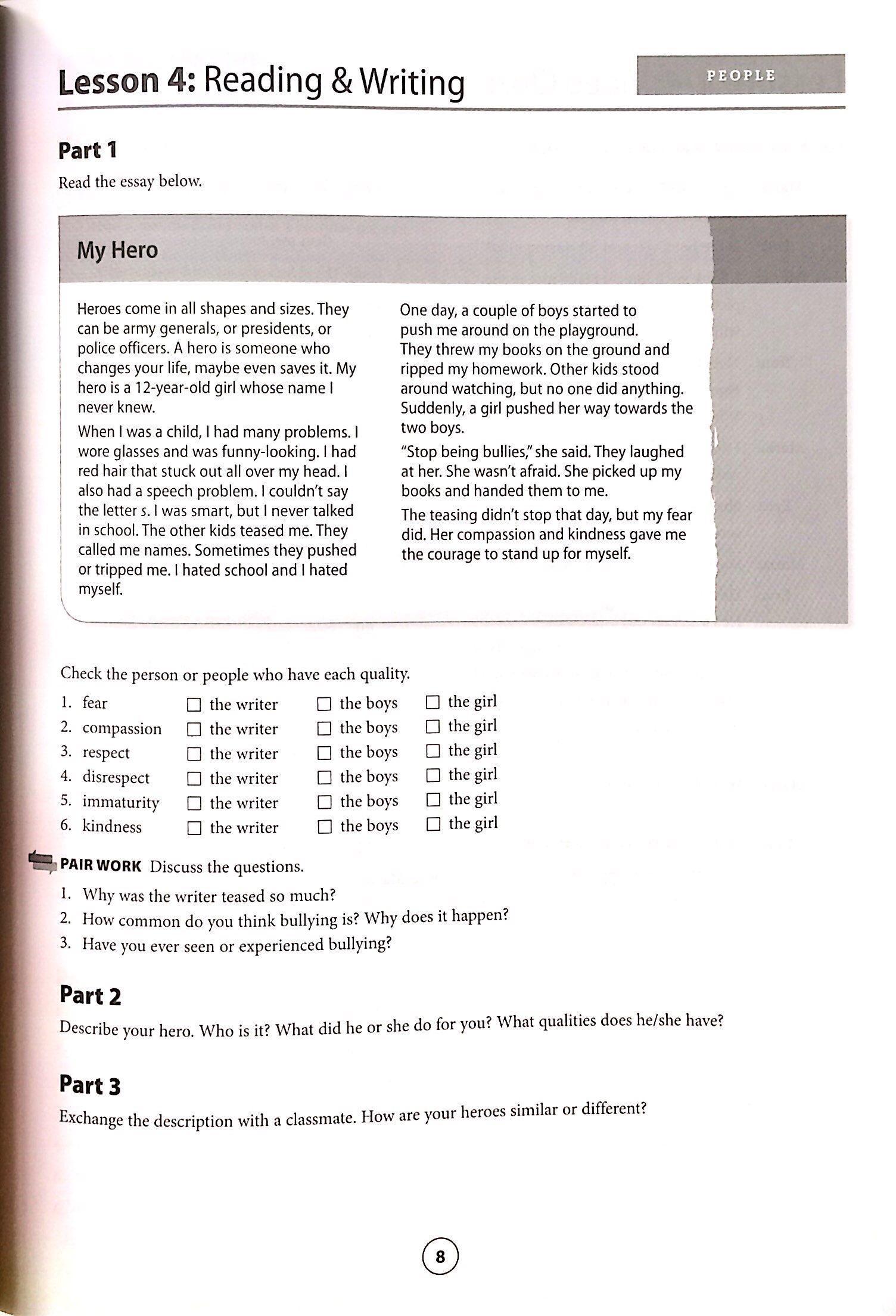 Lesson 4: Reading & Writing

PEOPLE

Part 1

Read the essay below.

My Hero

Heroes come in all shapes and sizes. They can be army generals, or presidents, or police officers. A hero is someone who changes your life, maybe even saves it. My hero is a 12-year-old girl whose name I never knew.

When I was a child, I had many problems. I wore glasses and was funny-looking. I had red hair that stuck out all over my head. I also had a speech problem. I couldn't say the letter s. I was smart, but I never talked in school. The other kids teased me. They called me names. Sometimes they pushed or tripped me. I hated school and I hated myself.

One day, a couple of boys started to push me around on the playground. They threw my books on the ground and ripped my homework. Other kids stood around watching, but no one did anything. Suddenly, a girl pushed her way towards the two boys.

"Stop being bullies," she said. They laughed at her. She wasn't afraid. She picked up my books and handed them to me.

The teasing didn't stop that day, but my fear did. Her compassion and kindness gave me the courage to stand up for myself.

Check the person or people who have each quality.

1. fear ☐ the writer ☐ the boys ☐ the girl
2. compassion ☐ the writer ☐ the boys ☐ the girl
3. respect ☐ the writer ☐ the boys ☐ the girl
4. disrespect ☐ the writer ☐ the boys ☐ the girl
5. immaturity ☐ the writer ☐ the boys ☐ the girl
6. kindness ☐ the writer ☐ the boys ☐ the girl

PAIR WORK Discuss the questions.

1. Why was the writer teased so much?
2. How common do you think bullying is? Why does it happen?
3. Have you ever seen or experienced bullying?

Part 2

Describe your hero. Who is it? What did he or she do for you? What qualities does he/she have?

Part 3

Exchange the description with a classmate. How are your heroes similar or different?

8